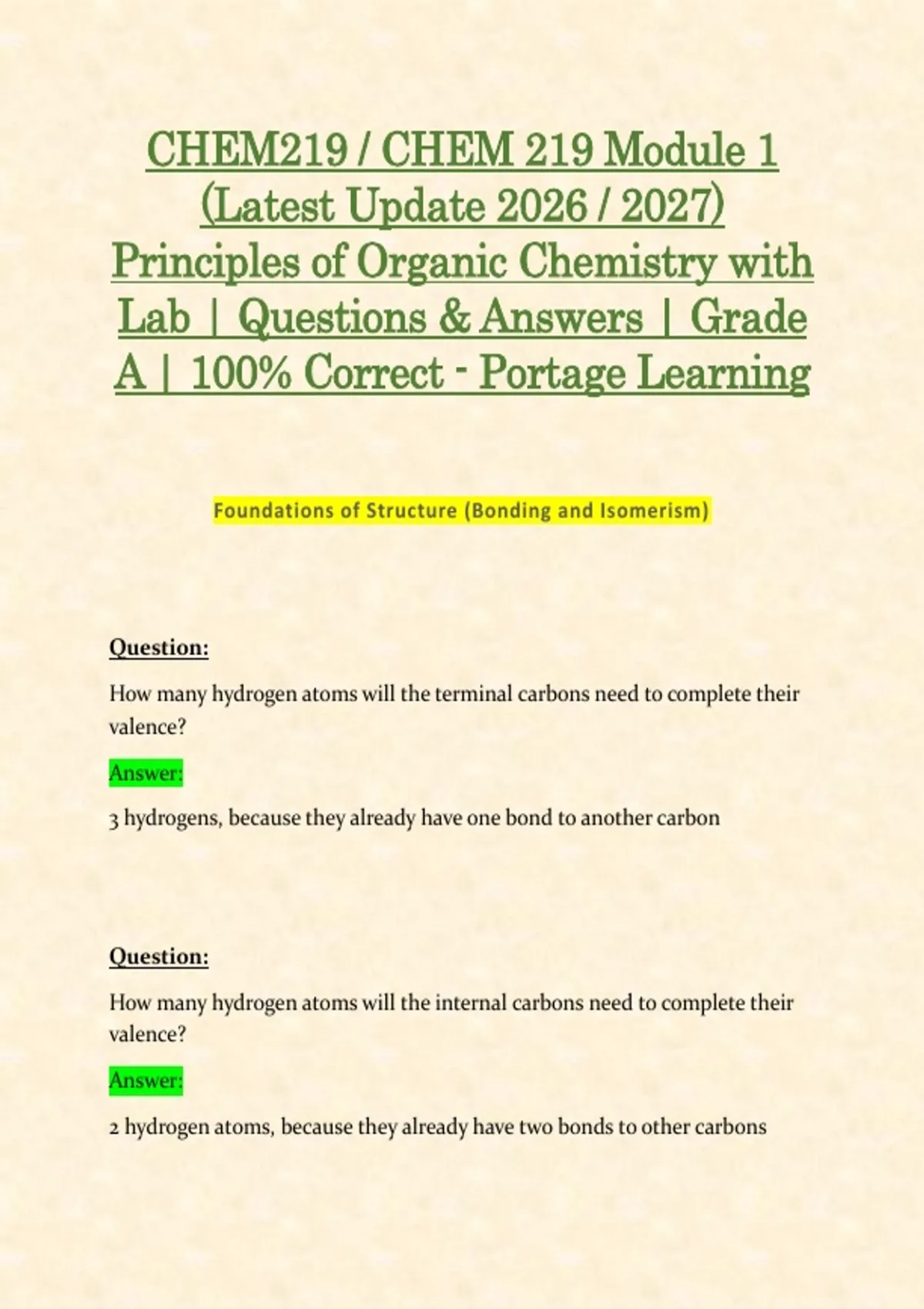 CHEM219 / CHEM 219 Module 1 (Latest Update 2026 / 2027) Principles of Organic Chemistry with Lab | Questions & Answers | Grade A | 100% Correct - Portage Learning

Foundations of Structure (Bonding and Isomerism)

Question:

How many hydrogen atoms will the terminal carbons need to complete their valence?

Answer:

3 hydrogens, because they already have one bond to another carbon

Question:

How many hydrogen atoms will the internal carbons need to complete their valence?

Answer:

2 hydrogen atoms, because they already have two bonds to other carbons